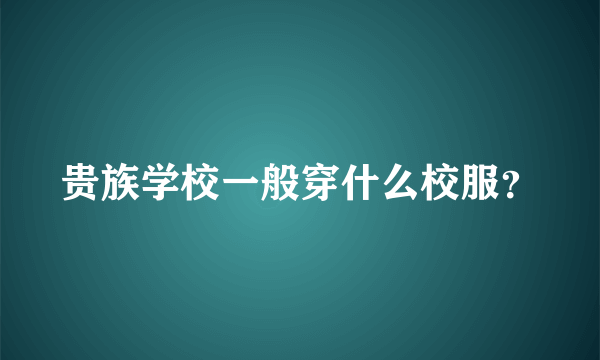 贵族学校一般穿什么校服?